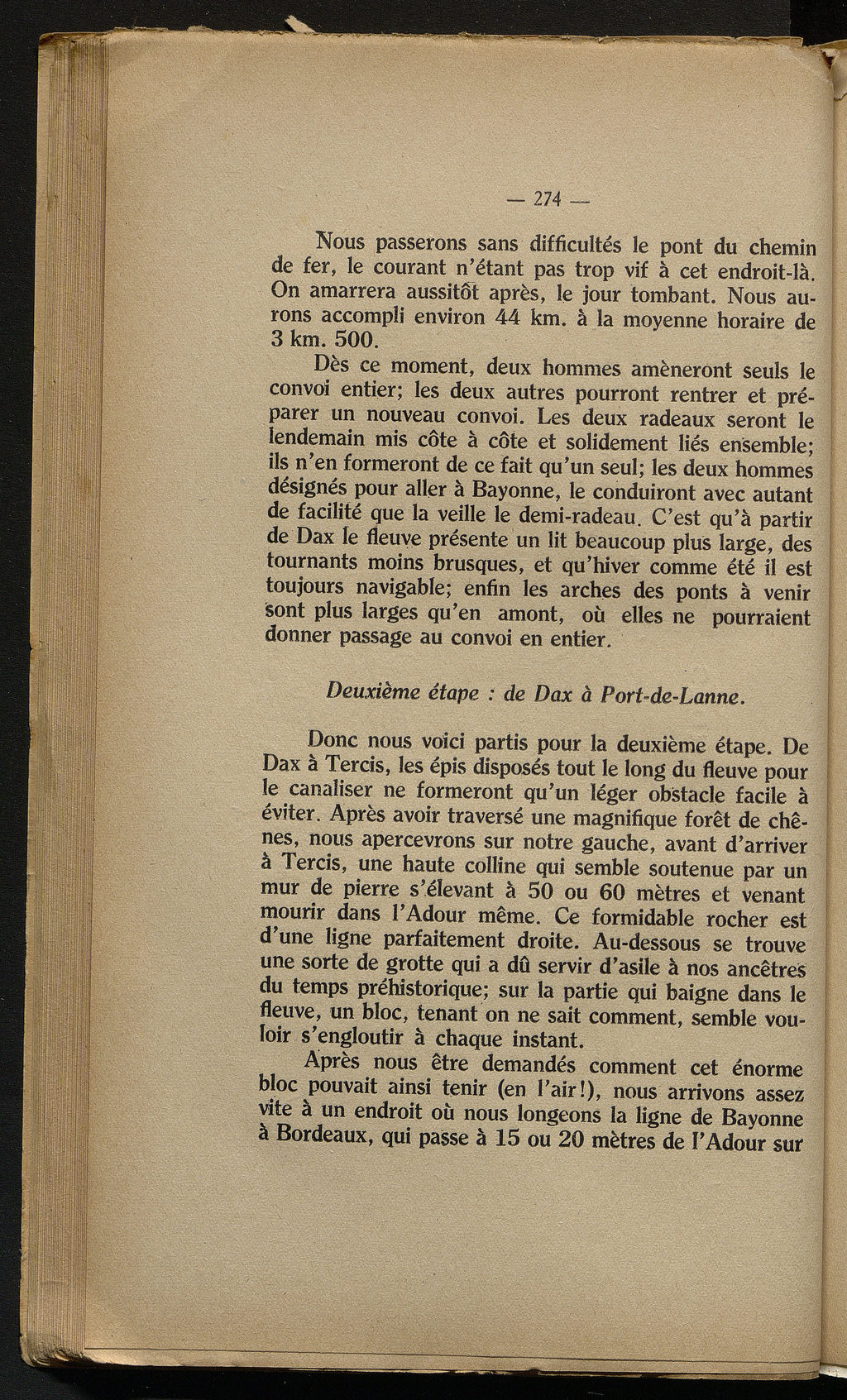 — 274 —

Nous passerons sans difficultés le pont du chemin de fer, le courant n'étant pas trop vif à cet endroit-là. On amarrera aussitôt après, le jour tombant. Nous aurons accompli environ 44 km. à la moyenne horaire de 3 km. 500.

Dès ce moment, deux hommes amèneront seuls le convoi entier; les deux autres pourront rentrer et préparer un nouveau convoi. Les deux radeaux seront le lendemain mis côte à côte et solidement liés ensemble; ils n'en formeront de ce fait qu'un seul; les deux hommes désignés pour aller à Bayonne, le conduiront avec autant de facilité que la veille le demi-radeau. C'est qu'à partir de Dax le fleuve présente un lit beaucoup plus large, des tournants moins brusques, et qu'hiver comme été il est toujours navigable; enfin les arches des ponts à venir sont plus larges qu'en amont, où elles ne pourraient donner passage au convoi en entier.

Deuxième étape : de Dax à Port-de-Lanne.

Donc nous voici partis pour la deuxième étape. De Dax à Tercis, les épis disposés tout le long du fleuve pour le canaliser ne formeront qu'un léger obstacle facile à éviter. Après avoir traversé une magnifique forêt de chênes, nous apercevrons sur notre gauche, avant d'arriver à Tercis, une haute colline qui semble soutenue par un mur de pierre s'élevant à 50 ou 60 mètres et venant mourir dans l'Adour même. Ce formidable rocher est d'une ligne parfaitement droite. Au-dessous se trouve une sorte de grotte qui a dû servir d'asile à nos ancêtres du temps préhistorique; sur la partie qui baigne dans le fleuve, un bloc, tenant on ne sait comment, semble vouloir s'engloutir à chaque instant.

Après nous être demandés comment cet énorme bloc pouvait ainsi tenir (en l'air!), nous arrivons assez vite à un endroit où nous longeons la ligne de Bayonne à Bordeaux, qui passe à 15 ou 20 mètres de l'Adour sur